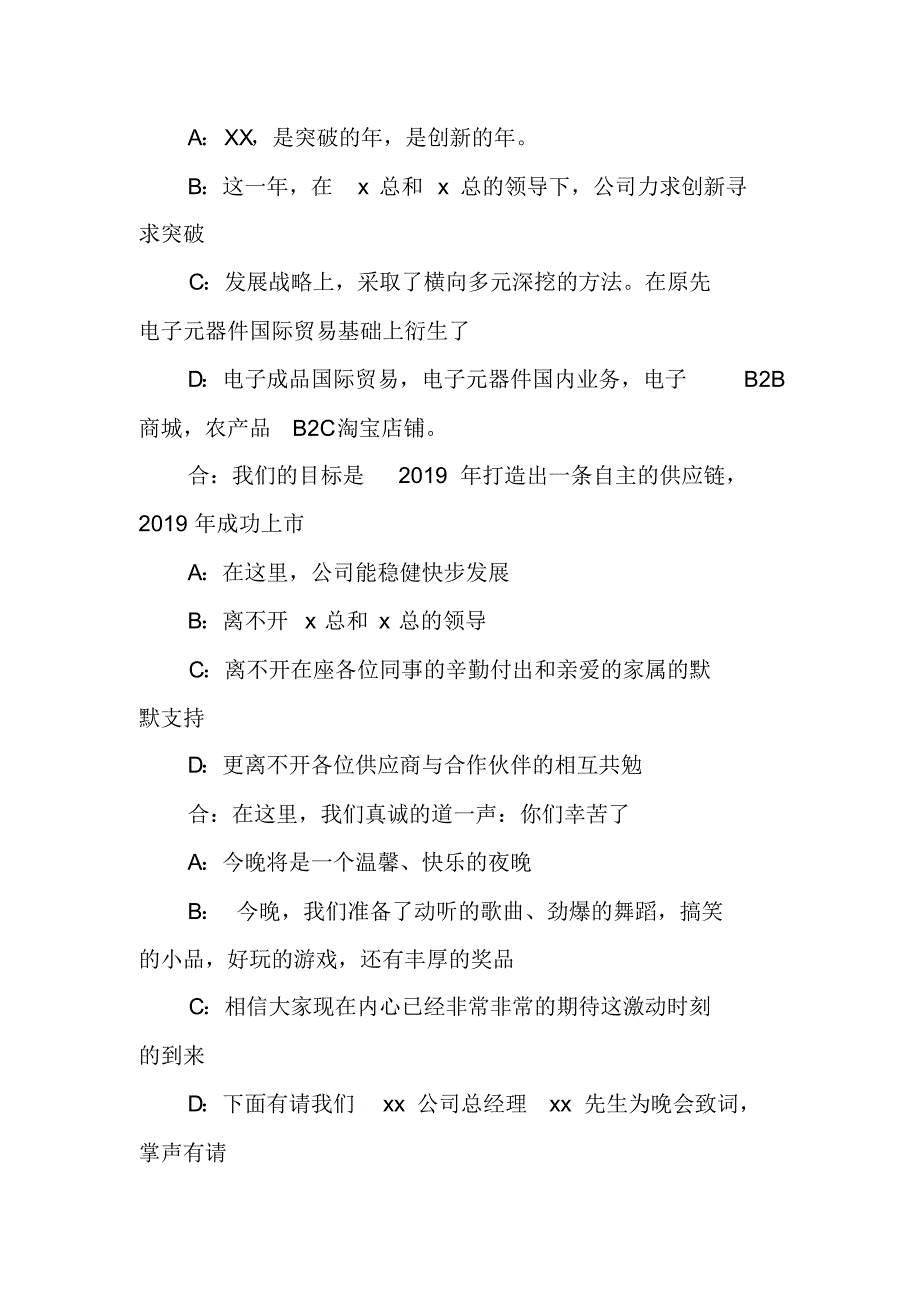 A: XX，是突破的年，是创新的年。

B: 这一年，在 x 总和 x 总的领导下，公司力求创新寻求突破

C: 发展战略上，采取了横向多元深挖的方法。在原先电子元器件国际贸易基础上衍生了

D: 电子成品国际贸易，电子元器件国内业务，电子 B2B 商城，农产品 B2C淘宝店铺。

合：我们的目标是 2019 年打造出一条自主的供应链，2019 年成功上市

A: 在这里，公司能稳健快步发展

B: 离不开 x 总和 x 总的领导

C: 离不开在座各位同事的辛勤付出和亲爱的家属的默默支持

D: 更离不开各位供应商与合作伙伴的相互共勉

合：在这里，我们真诚的道一声：你们幸苦了

A: 今晚将是一个温馨、快乐的夜晚

B: 今晚，我们准备了动听的歌曲、劲爆的舞蹈，搞笑的小品，好玩的游戏，还有丰厚的奖品

C: 相信大家现在内心已经非常非常的期待这激动时刻的到来

D: 下面有请我们 xx 公司总经理 xx 先生为晚会致词，掌声有请